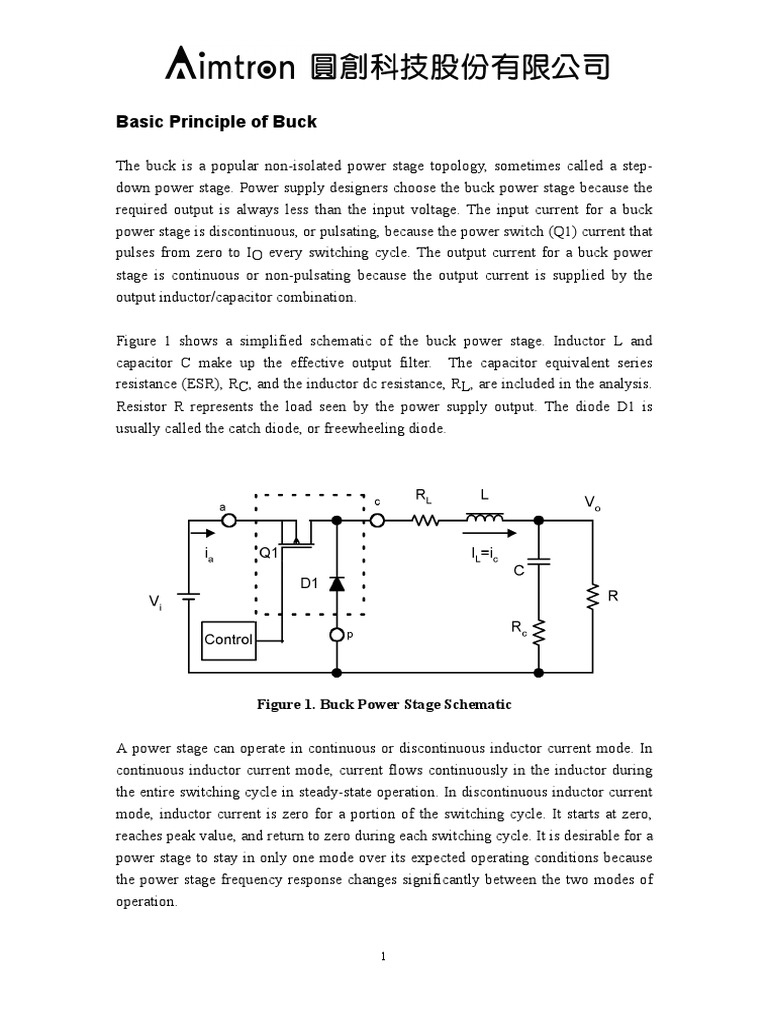 Aimtron 圓創科技股份有限公司

Basic Principle of Buck

The buck is a popular non-isolated power stage topology, sometimes called a step-down power stage. Power supply designers choose the buck power stage because the required output is always less than the input voltage. The input current for a buck power stage is discontinuous, or pulsating, because the power switch (Q1) current that pulses from zero to $I_O$ every switching cycle. The output current for a buck power stage is continuous or non-pulsating because the output current is supplied by the output inductor/capacitor combination.

Figure 1 shows a simplified schematic of the buck power stage. Inductor L and capacitor C make up the effective output filter. The capacitor equivalent series resistance (ESR), $R_C$, and the inductor dc resistance, $R_L$, are included in the analysis. Resistor R represents the load seen by the power supply output. The diode D1 is usually called the catch diode, or freewheeling diode.

a
c
$R_L$
L
$V_o$
$i_a$
Q1
$I_L=i_c$
C
D1
$V_i$
R
$R_c$
Control
p

Figure 1. Buck Power Stage Schematic

A power stage can operate in continuous or discontinuous inductor current mode. In continuous inductor current mode, current flows continuously in the inductor during the entire switching cycle in steady-state operation. In discontinuous inductor current mode, inductor current is zero for a portion of the switching cycle. It starts at zero, reaches peak value, and return to zero during each switching cycle. It is desirable for a power stage to stay in only one mode over its expected operating conditions because the power stage frequency response changes significantly between the two modes of operation.

1